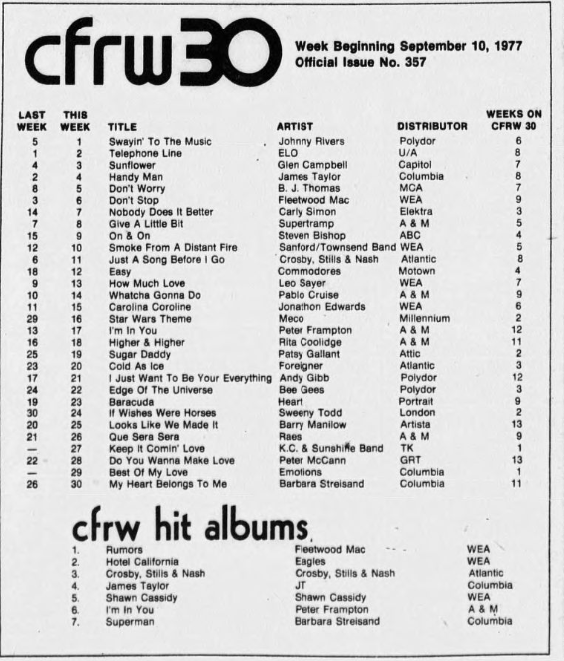 cfrw30

Week Beginning September 10, 1977
Official Issue No. 357

| LAST WEEK | THIS WEEK | TITLE | ARTIST | DISTRIBUTOR | WEEKS ON CFRW 30 |
|---|---|---|---|---|---|
| 5 | 1 | Swayin' To The Music | Johnny Rivers | Polydor | 6 |
| 1 | 2 | Telephone Line | ELO | U/A | 8 |
| 4 | 3 | Sunflower | Glen Campbell | Capitol | 7 |
| 2 | 4 | Handy Man | James Taylor | Columbia | 8 |
| 8 | 5 | Don't Worry | B. J. Thomas | MCA | 7 |
| 3 | 6 | Don't Stop | Fleetwood Mac | WEA | 9 |
| 14 | 7 | Nobody Does It Better | Carly Simon | Elektra | 3 |
| 7 | 8 | Give A Little Bit | Supertramp | A & M | 5 |
| 15 | 9 | On & On | Steven Bishop | ABC | 4 |
| 12 | 10 | Smoke From A Distant Fire | Sanford/Townsend Band | WEA | 5 |
| 6 | 11 | Just A Song Before I Go | Crosby, Stills & Nash | Atlantic | 8 |
| 18 | 12 | Easy | Commodores | Motown | 4 |
| 9 | 13 | How Much Love | Leo Sayer | WEA | 7 |
| 10 | 14 | Whatcha Gonna Do | Pablo Cruise | A & M | 9 |
| 11 | 15 | Carolina Coroline | Jonathon Edwards | WEA | 6 |
| 29 | 16 | Star Wars Theme | Meco | Millennium | 2 |
| 13 | 17 | I'm In You | Peter Frampton | A & M | 12 |
| 16 | 18 | Higher & Higher | Rita Coolidge | A & M | 11 |
| 25 | 19 | Sugar Daddy | Patsy Gallant | Attic | 2 |
| 23 | 20 | Cold As Ice | Foreigner | Atlantic | 3 |
| 17 | 21 | I Just Want To Be Your Everything | Andy Gibb | Polydor | 12 |
| 24 | 22 | Edge Of The Universe | Bee Gees | Polydor | 3 |
| 19 | 23 | Baracuda | Heart | Portrait | 9 |
| 30 | 24 | If Wishes Were Horses | Sweeny Todd | London | 2 |
| 20 | 25 | Looks Like We Made It | Barry Manilow | Artista | 13 |
| 21 | 26 | Que Sera Sera | Raes | A & M | 9 |
| — | 27 | Keep It Comin' Love | K.C. & Sunshine Band | TK | 1 |
| 22 | 28 | Do You Wanna Make Love | Peter McCann | GRT | 13 |
| — | 29 | Best Of My Love | Emotions | Columbia | 1 |
| 26 | 30 | My Heart Belongs To Me | Barbara Streisand | Columbia | 11 |

cfrw hit albums

| | | | |
|---|---|---|---|
| 1. | Rumors | Fleetwood Mac | WEA |
| 2. | Hotel California | Eagles | WEA |
| 3. | Crosby, Stills & Nash | Crosby, Stills & Nash | Atlantic |
| 4. | James Taylor | JT | Columbia |
| 5. | Shawn Cassidy | Shawn Cassidy | WEA |
| 6. | I'm In You | Peter Frampton | A & M |
| 7. | Superman | Barbara Streisand | Columbia |